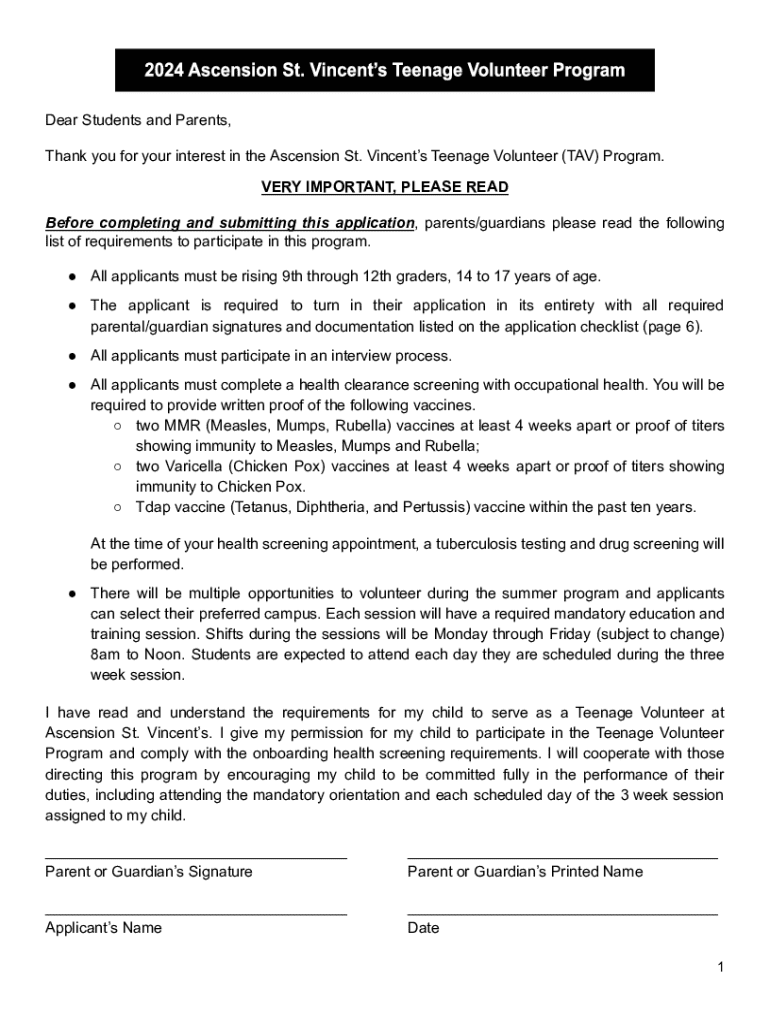 2024 Ascension St. Vincent's Teenage Volunteer Program

Dear Students and Parents,

Thank you for your interest in the Ascension St. Vincent's Teenage Volunteer (TAV) Program.

VERY IMPORTANT, PLEASE READ

Before completing and submitting this application, parents/guardians please read the following list of requirements to participate in this program.

● All applicants must be rising 9th through 12th graders, 14 to 17 years of age.

● The applicant is required to turn in their application in its entirety with all required parental/guardian signatures and documentation listed on the application checklist (page 6).

● All applicants must participate in an interview process.

● All applicants must complete a health clearance screening with occupational health. You will be required to provide written proof of the following vaccines.
○ two MMR (Measles, Mumps, Rubella) vaccines at least 4 weeks apart or proof of titers showing immunity to Measles, Mumps and Rubella;
○ two Varicella (Chicken Pox) vaccines at least 4 weeks apart or proof of titers showing immunity to Chicken Pox.
○ Tdap vaccine (Tetanus, Diphtheria, and Pertussis) vaccine within the past ten years.

At the time of your health screening appointment, a tuberculosis testing and drug screening will be performed.

● There will be multiple opportunities to volunteer during the summer program and applicants can select their preferred campus. Each session will have a required mandatory education and training session. Shifts during the sessions will be Monday through Friday (subject to change) 8am to Noon. Students are expected to attend each day they are scheduled during the three week session.

I have read and understand the requirements for my child to serve as a Teenage Volunteer at Ascension St. Vincent's. I give my permission for my child to participate in the Teenage Volunteer Program and comply with the onboarding health screening requirements. I will cooperate with those directing this program by encouraging my child to be committed fully in the performance of their duties, including attending the mandatory orientation and each scheduled day of the 3 week session assigned to my child.

Parent or Guardian's Signature

Parent or Guardian's Printed Name

Applicant's Name

Date

1